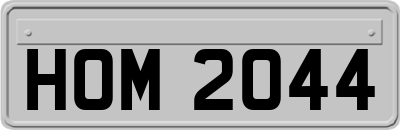 HOM 2044